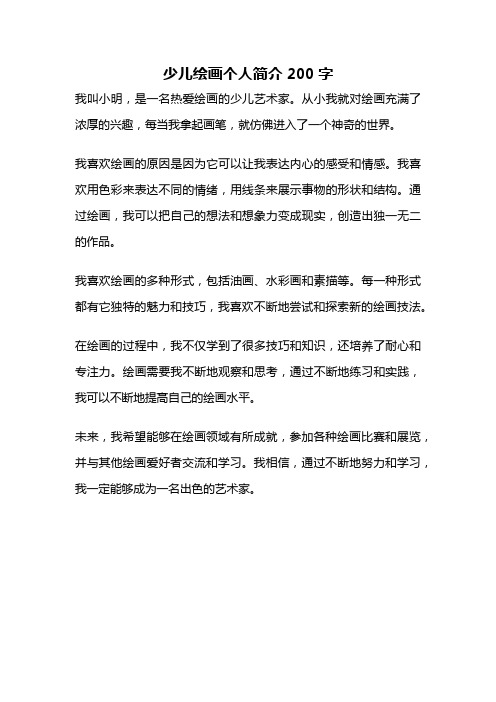 少儿绘画个人简介 200 字

我叫小明，是一名热爱绘画的少儿艺术家。从小我就对绘画充满了浓厚的兴趣，每当我拿起画笔，就仿佛进入了一个神奇的世界。

我喜欢绘画的原因是因为它可以让我表达内心的感受和情感。我喜欢用色彩来表达不同的情绪，用线条来展示事物的形状和结构。通过绘画，我可以把自己的想法和想象力变成现实，创造出独一无二的作品。

我喜欢绘画的多种形式，包括油画、水彩画和素描等。每一种形式都有它独特的魅力和技巧，我喜欢不断地尝试和探索新的绘画技法。

在绘画的过程中，我不仅学到了很多技巧和知识，还培养了耐心和专注力。绘画需要我不断地观察和思考，通过不断地练习和实践，我可以不断地提高自己的绘画水平。

未来，我希望能够在绘画领域有所成就，参加各种绘画比赛和展览，并与其他绘画爱好者交流和学习。我相信，通过不断地努力和学习，我一定能够成为一名出色的艺术家。